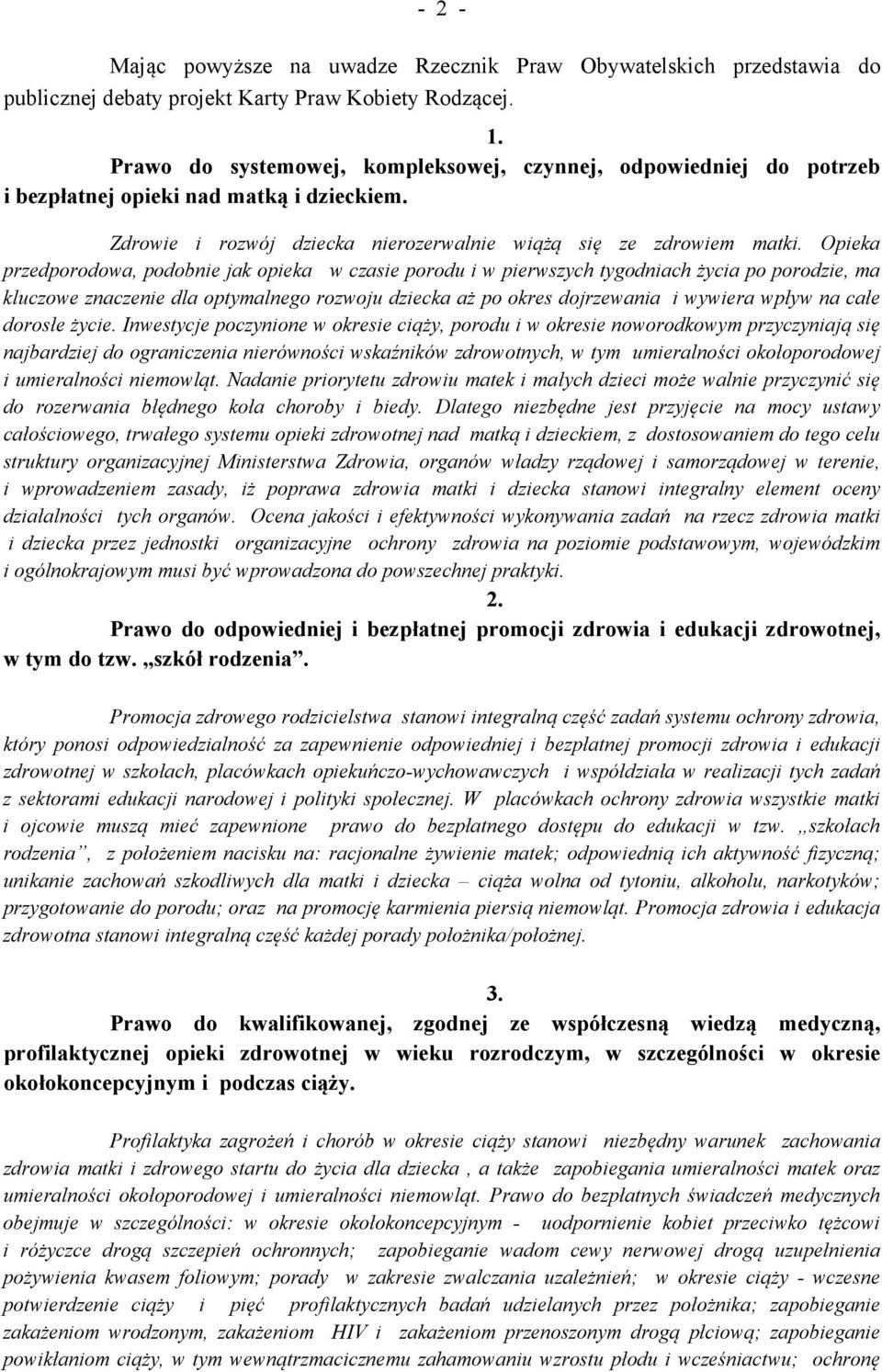 - 2 -

Mając powyższe na uwadze Rzecznik Praw Obywatelskich przedstawia do publicznej debaty projekt Karty Praw Kobiety Rodzącej.

1.

Prawo do systemowej, kompleksowej, czynnej, odpowiedniej do potrzeb i bezpłatnej opieki nad matką i dzieckiem.

Zdrowie i rozwój dziecka nierozerwalnie wiążą się ze zdrowiem matki. Opieka przedporodowa, podobnie jak opieka w czasie porodu i w pierwszych tygodniach życia po porodzie, ma kluczowe znaczenie dla optymalnego rozwoju dziecka aż po okres dojrzewania i wywiera wpływ na całe dorosłe życie. Inwestycje poczynione w okresie ciąży, porodu i w okresie noworodkowym przyczyniają się najbardziej do ograniczenia nierówności wskaźników zdrowotnych, w tym umieralności okołoporodowej i umieralności niemowląt. Nadanie priorytetu zdrowiu matek i małych dzieci może walnie przyczynić się do rozerwania błędnego koła choroby i biedy. Dlatego niezbędne jest przyjęcie na mocy ustawy całościowego, trwałego systemu opieki zdrowotnej nad matką i dzieckiem, z dostosowaniem do tego celu struktury organizacyjnej Ministerstwa Zdrowia, organów władzy rządowej i samorządowej w terenie, i wprowadzeniem zasady, iż poprawa zdrowia matki i dziecka stanowi integralny element oceny działalności tych organów. Ocena jakości i efektywności wykonywania zadań na rzecz zdrowia matki i dziecka przez jednostki organizacyjne ochrony zdrowia na poziomie podstawowym, wojewódzkim i ogólnokrajowym musi być wprowadzona do powszechnej praktyki.

2.

Prawo do odpowiedniej i bezpłatnej promocji zdrowia i edukacji zdrowotnej, w tym do tzw. „szkół rodzenia”.

Promocja zdrowego rodzicielstwa stanowi integralną część zadań systemu ochrony zdrowia, który ponosi odpowiedzialność za zapewnienie odpowiedniej i bezpłatnej promocji zdrowia i edukacji zdrowotnej w szkołach, placówkach opiekuńczo-wychowawczych i współdziała w realizacji tych zadań z sektorami edukacji narodowej i polityki społecznej. W placówkach ochrony zdrowia wszystkie matki i ojcowie muszą mieć zapewnione prawo do bezpłatnego dostępu do edukacji w tzw. „szkołach rodzenia”, z położeniem nacisku na: racjonalne żywienie matek; odpowiednią ich aktywność fizyczną; unikanie zachowań szkodliwych dla matki i dziecka – ciąża wolna od tytoniu, alkoholu, narkotyków; przygotowanie do porodu; oraz na promocję karmienia piersią niemowląt. Promocja zdrowia i edukacja zdrowotna stanowi integralną część każdej porady położnika/położnej.

3.

Prawo do kwalifikowanej, zgodnej ze współczesną wiedzą medyczną, profilaktycznej opieki zdrowotnej w wieku rozrodczym, w szczególności w okresie okołokoncepcyjnym i podczas ciąży.

Profilaktyka zagrożeń i chorób w okresie ciąży stanowi niezbędny warunek zachowania zdrowia matki i zdrowego startu do życia dla dziecka , a także zapobiegania umieralności matek oraz umieralności okołoporodowej i umieralności niemowląt. Prawo do bezpłatnych świadczeń medycznych obejmuje w szczególności: w okresie okołokoncepcyjnym - uodpornienie kobiet przeciwko tężcowi i różyczce drogą szczepień ochronnych; zapobieganie wadom cewy nerwowej drogą uzupełnienia pożywienia kwasem foliowym; porady w zakresie zwalczania uzależnień; w okresie ciąży - wczesne potwierdzenie ciąży i pięć profilaktycznych badań udzielanych przez położnika; zapobieganie zakażeniom wrodzonym, zakażeniom HIV i zakażeniom przenoszonym drogą płciową; zapobieganie powikłaniom ciąży, w tym wewnątrzmacicznemu zahamowaniu wzrostu płodu i wcześniactwu; ochronę